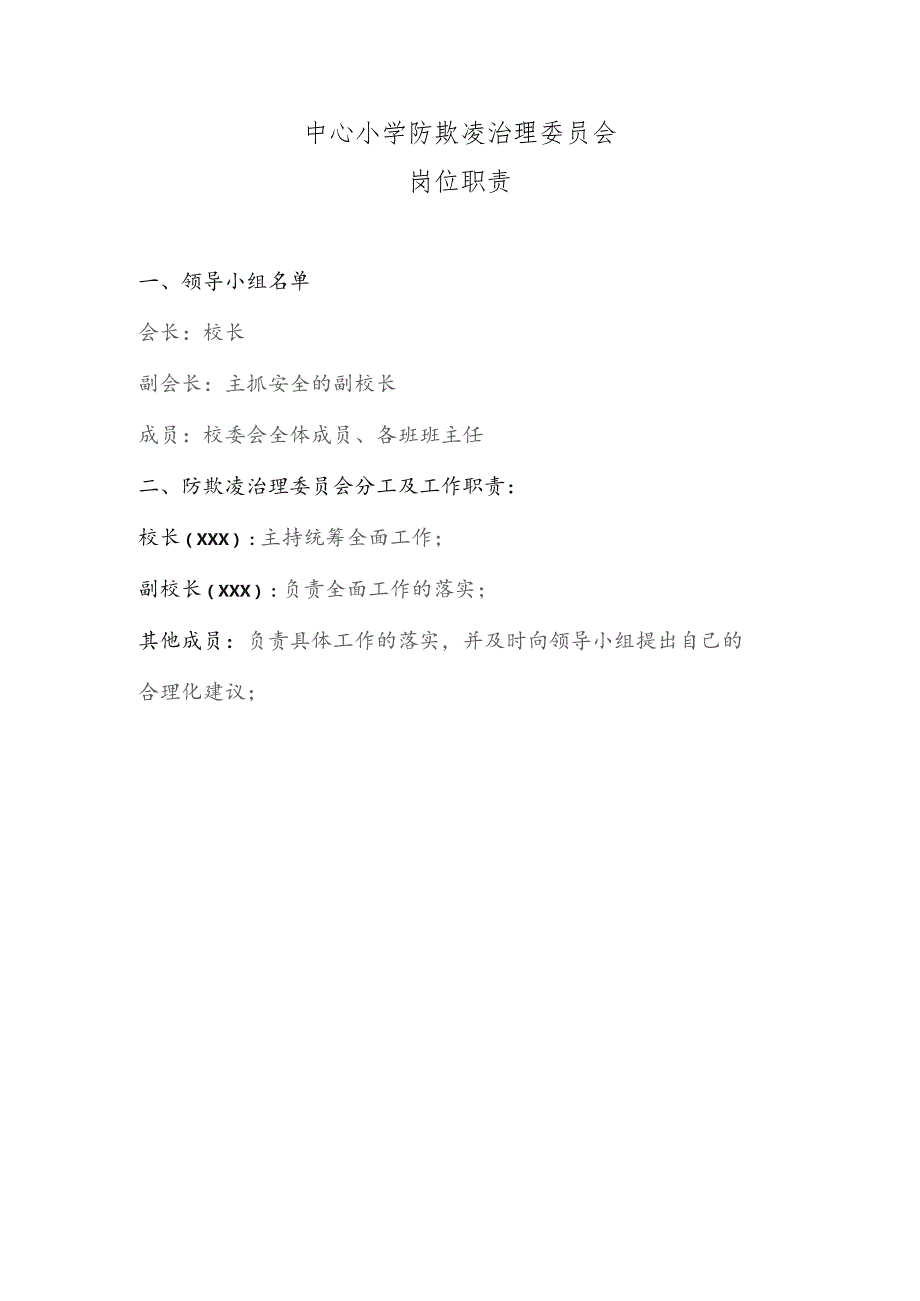 中心小学防欺凌治理委员会
岗位职责

一、领导小组名单

会长：校长

副会长：主抓安全的副校长

成员：校委会全体成员、各班班主任

二、防欺凌治理委员会分工及工作职责：

校长（XXX）：主持统筹全面工作；

副校长（XXX）：负责全面工作的落实；

其他成员：负责具体工作的落实，并及时向领导小组提出自己的合理化建议；